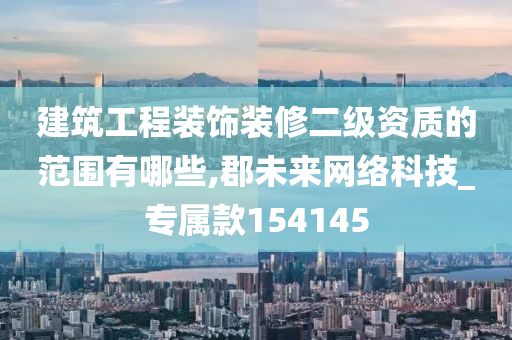 建筑工程装饰装修二级资质的范围有哪些,郡未来网络科技_专属款154145